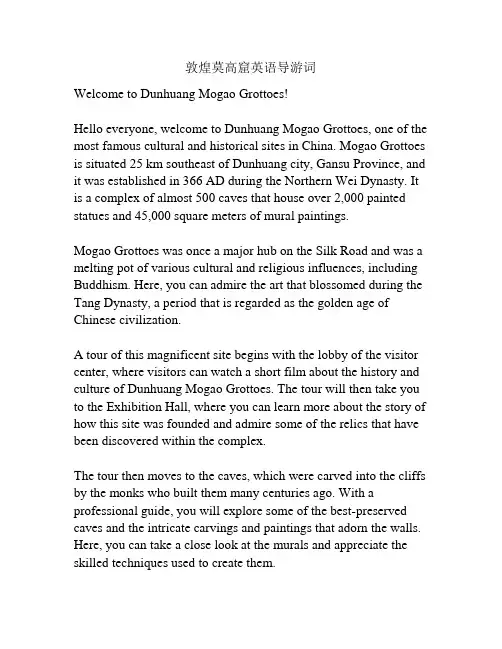 敦煌莫高窟英语导游词

Welcome to Dunhuang Mogao Grottoes!

Hello everyone, welcome to Dunhuang Mogao Grottoes, one of the most famous cultural and historical sites in China. Mogao Grottoes is situated 25 km southeast of Dunhuang city, Gansu Province, and it was established in 366 AD during the Northern Wei Dynasty. It is a complex of almost 500 caves that house over 2,000 painted statues and 45,000 square meters of mural paintings.

Mogao Grottoes was once a major hub on the Silk Road and was a melting pot of various cultural and religious influences, including Buddhism. Here, you can admire the art that blossomed during the Tang Dynasty, a period that is regarded as the golden age of Chinese civilization.

A tour of this magnificent site begins with the lobby of the visitor center, where visitors can watch a short film about the history and culture of Dunhuang Mogao Grottoes. The tour will then take you to the Exhibition Hall, where you can learn more about the story of how this site was founded and admire some of the relics that have been discovered within the complex.

The tour then moves to the caves, which were carved into the cliffs by the monks who built them many centuries ago. With a professional guide, you will explore some of the best-preserved caves and the intricate carvings and paintings that adorn the walls. Here, you can take a close look at the murals and appreciate the skilled techniques used to create them.